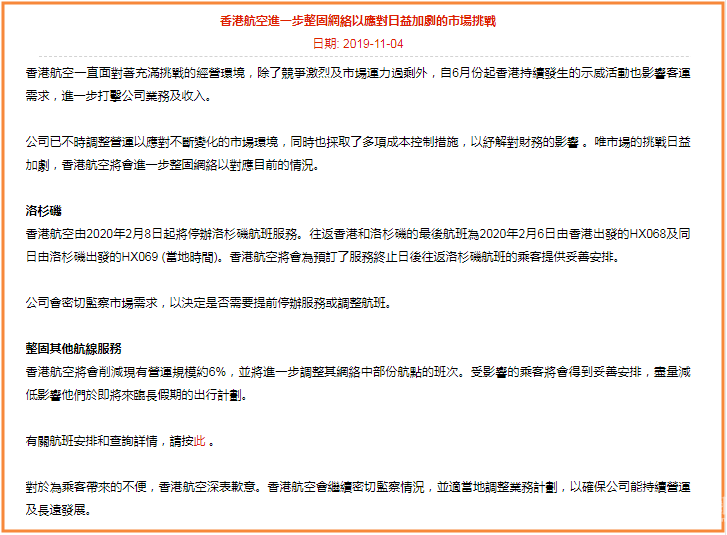 香港航空進一步整固網絡以應對日益加劇的市場挑戰

日期: 2019-11-04

香港航空一直面對著充滿挑戰的經營環境，除了競爭激烈及市場運力過剩外，自6月份起香港持續發生的示威活動也影響客運需求，進一步打擊公司業務及收入。

公司已不時調整營運以應對不斷變化的市場環境，同時也採取了多項成本控制措施，以紓解對財務的影響。唯市場的挑戰日益加劇，香港航空將會進一步整固網絡以對應目前的情況。

洛杉磯
香港航空由2020年2月8日起將停辦洛杉磯航班服務。往返香港和洛杉磯的最後航班為2020年2月6日由香港出發的HX068及同日由洛杉磯出發的HX069 (當地時間)。香港航空將會為預訂了服務終止日後往返洛杉磯航班的乘客提供妥善安排。

公司會密切監察市場需求，以決定是否需要提前停辦服務或調整航班。

整固其他航線服務
香港航空將會削減現有營運規模約6%，並將進一步調整其網絡中部份航點的班次。受影響的乘客將會得到妥善安排，盡量減低影響他們於即將來臨長假期的出行計劃。

有關航班安排和查詢詳情，請按此 。

對於為乘客帶來的不便，香港航空深表歉意。香港航空會繼續密切監察情況，並適當地調整業務計劃，以確保公司能持續營運及長遠發展。